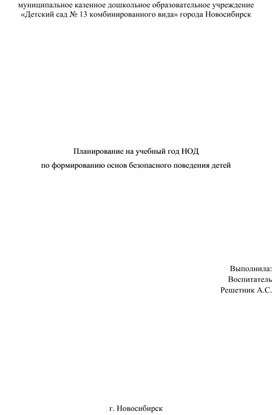 муниципальное казенное дошкольное образовательное учреждение «Детский сад № 13 комбинированного вида» города Новосибирск

Планирование на учебный год НОД

по формированию основ безопасного поведения детей

Выполнила:
Воспитатель
Решетник А.С.

г. Новосибирск